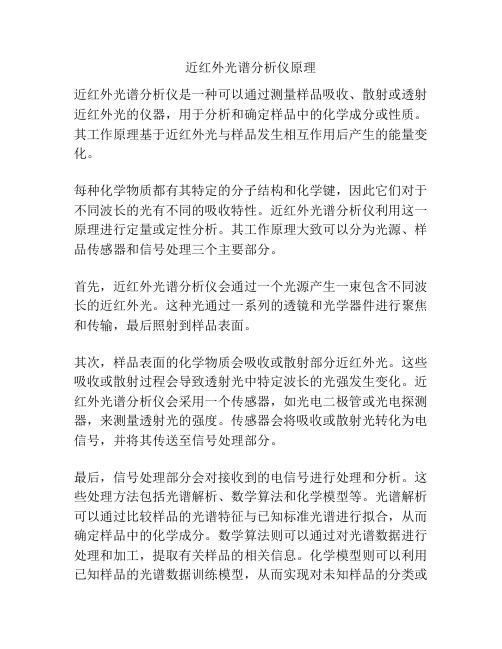 近红外光谱分析仪原理

近红外光谱分析仪是一种可以通过测量样品吸收、散射或透射近红外光的仪器，用于分析和确定样品中的化学成分或性质。其工作原理基于近红外光与样品发生相互作用后产生的能量变化。

每种化学物质都有其特定的分子结构和化学键，因此它们对于不同波长的光有不同的吸收特性。近红外光谱分析仪利用这一原理进行定量或定性分析。其工作原理大致可以分为光源、样品传感器和信号处理三个主要部分。

首先，近红外光谱分析仪会通过一个光源产生一束包含不同波长的近红外光。这种光通过一系列的透镜和光学器件进行聚焦和传输，最后照射到样品表面。

其次，样品表面的化学物质会吸收或散射部分近红外光。这些吸收或散射过程会导致透射光中特定波长的光强发生变化。近红外光谱分析仪会采用一个传感器，如光电二极管或光电探测器，来测量透射光的强度。传感器会将吸收或散射光转化为电信号，并将其传送至信号处理部分。

最后，信号处理部分会对接收到的电信号进行处理和分析。这些处理方法包括光谱解析、数学算法和化学模型等。光谱解析可以通过比较样品的光谱特征与已知标准光谱进行拟合，从而确定样品中的化学成分。数学算法则可以通过对光谱数据进行处理和加工，提取有关样品的相关信息。化学模型则可以利用已知样品的光谱数据训练模型，从而实现对未知样品的分类或